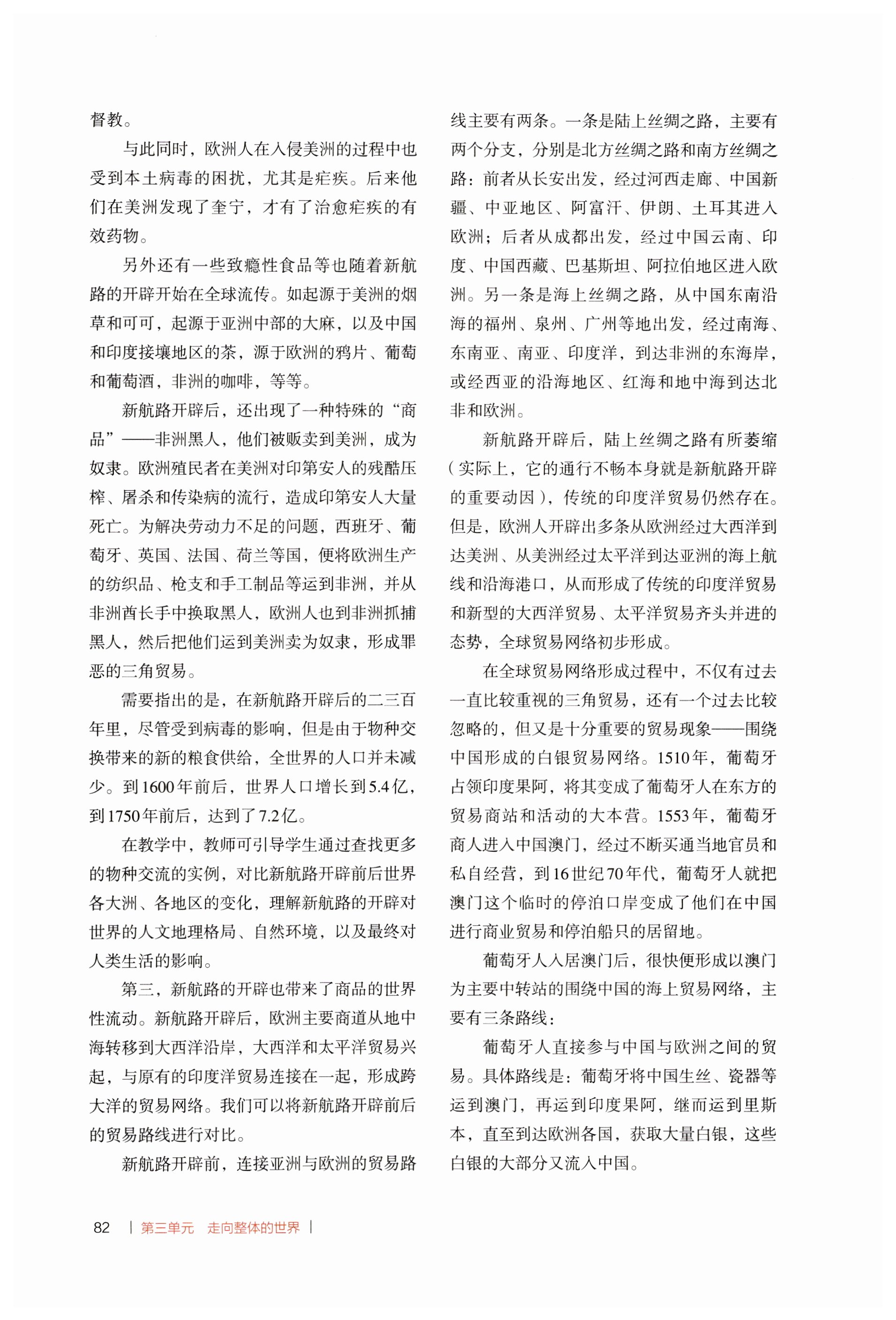 督教。

与此同时，欧洲人在入侵美洲的过程中也受到本土病毒的困扰，尤其是疟疾。后来他们在美洲发现了奎宁，才有了治愈疟疾的有效药物。

另外还有一些致瘾性食品等也随着新航路的开辟开始在全球流传。如起源于美洲的烟草和可可，起源于亚洲中部的大麻，以及中国和印度接壤地区的茶，源于欧洲的鸦片、葡萄和葡萄酒，非洲的咖啡，等等。

新航路开辟后，还出现了一种特殊的“商品”——非洲黑人，他们被贩卖到美洲，成为奴隶。欧洲殖民者在美洲对印第安人的残酷压榨、屠杀和传染病的流行，造成印第安人大量死亡。为解决劳动力不足的问题，西班牙、葡萄牙、英国、法国、荷兰等国，便将欧洲生产的纺织品、枪支和手工制品等运到非洲，并从非洲酋长手中换取黑人，欧洲人也到非洲抓捕黑人，然后把他们运到美洲卖为奴隶，形成罪恶的三角贸易。

需要指出的是，在新航路开辟后的二三百年里，尽管受到病毒的影响，但是由于物种交换带来的新的粮食供给，全世界的人口并未减少。到1600年前后，世界人口增长到5.4亿，到1750年前后，达到了7.2亿。

在教学中，教师可引导学生通过查找更多的物种交流的实例，对比新航路开辟前后世界各大洲、各地区的变化，理解新航路的开辟对世界的人文地理格局、自然环境，以及最终对人类生活的影响。

第三，新航路的开辟也带来了商品的世界性流动。新航路开辟后，欧洲主要商道从地中海转移到大西洋沿岸，大西洋和太平洋贸易兴起，与原有的印度洋贸易连接在一起，形成跨大洋的贸易网络。我们可以将新航路开辟前后的贸易路线进行对比。

新航路开辟前，连接亚洲与欧洲的贸易路线主要有两条。一条是陆上丝绸之路，主要有两个分支，分别是北方丝绸之路和南方丝绸之路：前者从长安出发，经过河西走廊、中国新疆、中亚地区、阿富汗、伊朗、土耳其进入欧洲；后者从成都出发，经过中国云南、印度、中国西藏、巴基斯坦、阿拉伯地区进入欧洲。另一条是海上丝绸之路，从中国东南沿海的福州、泉州、广州等地出发，经过南海、东南亚、南亚、印度洋，到达非洲的东海岸，或经西亚的沿海地区、红海和地中海到达北非和欧洲。

新航路开辟后，陆上丝绸之路有所萎缩（实际上，它的通行不畅本身就是新航路开辟的重要动因），传统的印度洋贸易仍然存在。但是，欧洲人开辟出多条从欧洲经过大西洋到达美洲、从美洲经过太平洋到达亚洲的海上航线和沿海港口，从而形成了传统的印度洋贸易和新型的大西洋贸易、太平洋贸易齐头并进的态势，全球贸易网络初步形成。

在全球贸易网络形成过程中，不仅有过去一直比较重视的三角贸易，还有一个过去比较忽略的，但又是十分重要的贸易现象——围绕中国形成的白银贸易网络。1510年，葡萄牙占领印度果阿，将其变成了葡萄牙人在东方的贸易商站和活动的大本营。1553年，葡萄牙商人进入中国澳门，经过不断买通当地官员和私自经营，到16世纪70年代，葡萄牙人就把澳门这个临时的停泊口岸变成了他们在中国进行商业贸易和停泊船只的居留地。

葡萄牙人入居澳门后，很快便形成以澳门为主要中转站的围绕中国的海上贸易网络，主要有三条路线：

葡萄牙人直接参与中国与欧洲之间的贸易。具体路线是：葡萄牙将中国生丝、瓷器等运到澳门，再运到印度果阿，继而运到里斯本，直至到达欧洲各国，获取大量白银，这些白银的大部分又流入中国。

82 | 第三单元 走向整体的世界 |